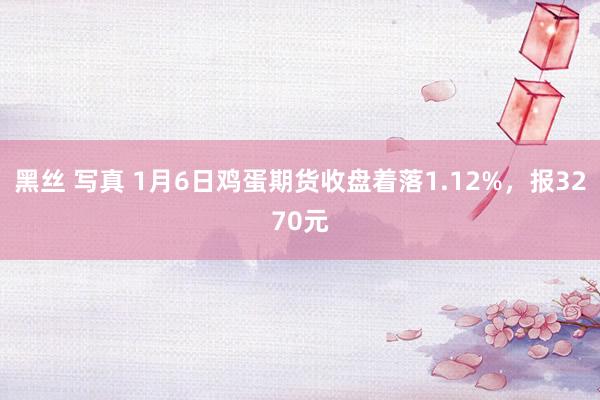 黑丝 写真 1月6日鸡蛋期货收盘着落1.12%，报3270元